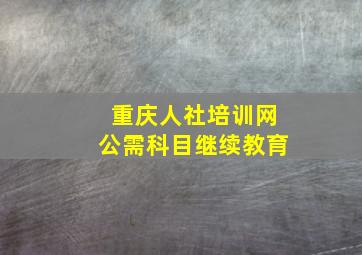 重庆人社培训网
公需科目继续教育